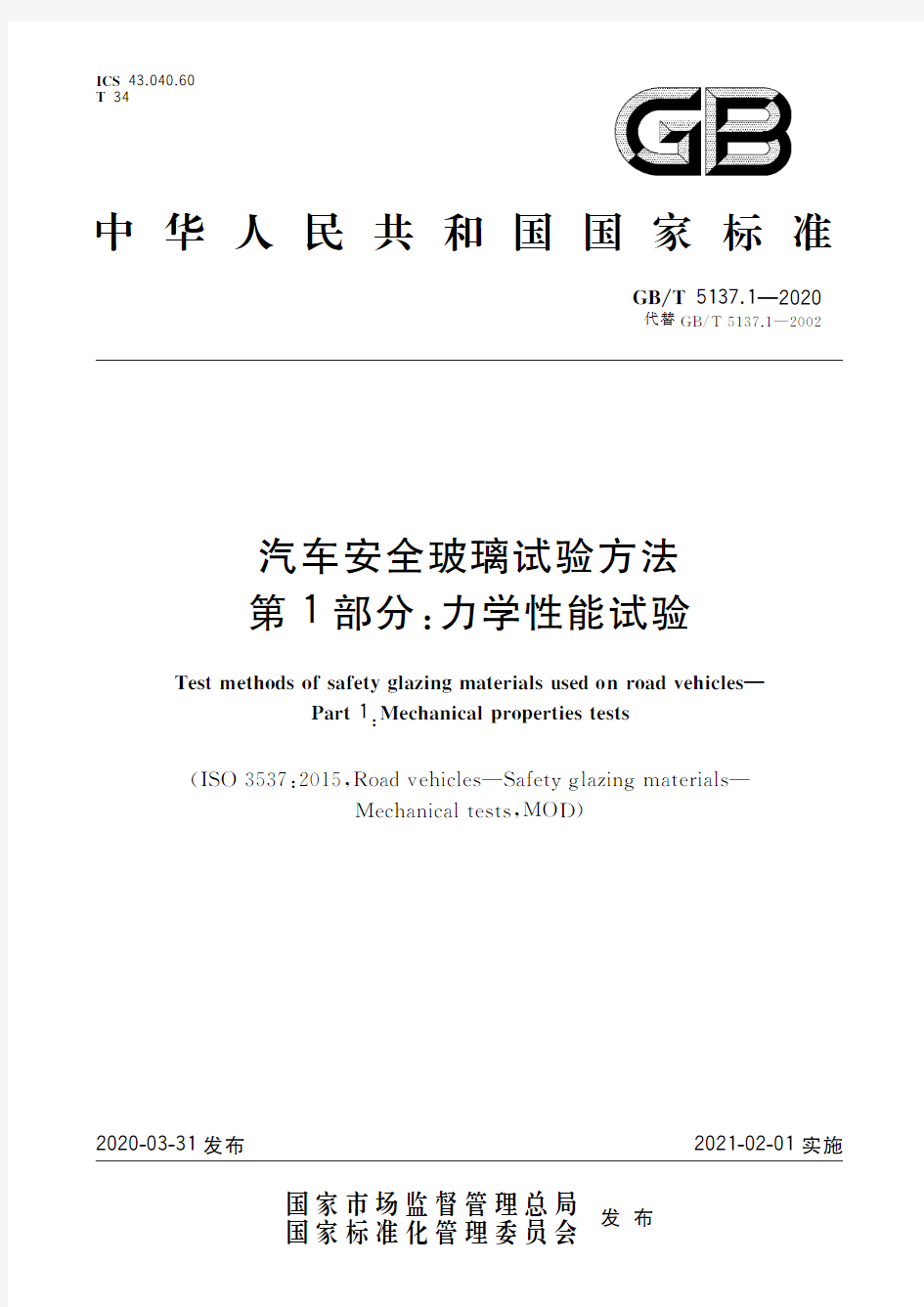 ICS 43.040.60
T 34

GB

中华人民共和国国家标准

GB/T 5137.1—2020
代替 GB/T 5137.1—2002

汽车安全玻璃试验方法
第1部分:力学性能试验

Test methods of safety glazing materials used on road vehicles—
Part 1:Mechanical properties tests

(ISO 3537:2015,Road vehicles—Safety glazing materials—
Mechanical tests,MOD)

2020-03-31 发布

2021-02-01 实施

国家市场监督管理总局
国家标准化管理委员会
发布